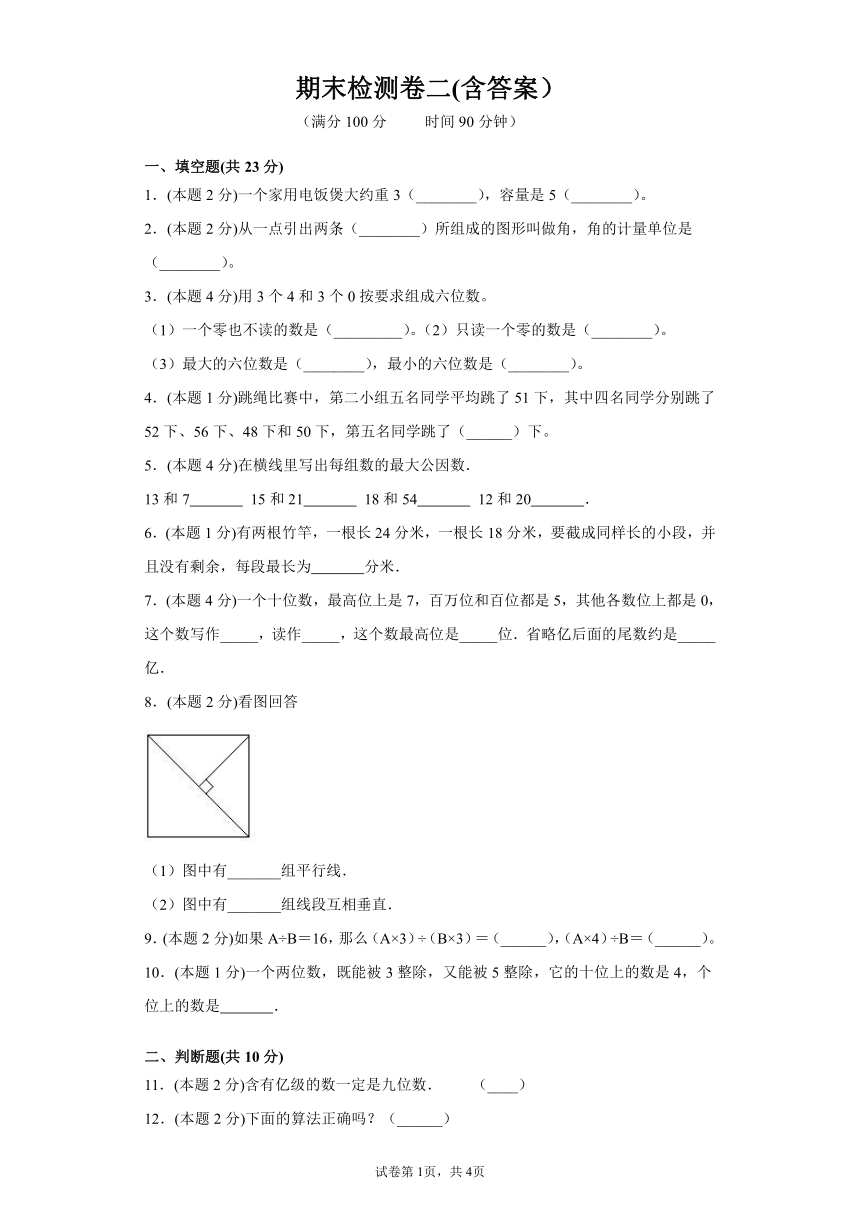 期末检测卷二(含答案）

（满分 100 分　　时间 90 分钟）

一、填空题(共 23 分)

1．(本题 2 分)一个家用电饭煲大约重 3（________），容量是 5（________）。

2．(本题 2 分)从一点引出两条（________）所组成的图形叫做角，角的计量单位是（________）。

3．(本题 4 分)用 3 个 4 和 3 个 0 按要求组成六位数。

（1）一个零也不读的数是（_________）。（2）只读一个零的数是（________）。

（3）最大的六位数是（________），最小的六位数是（________）。

4．(本题 1 分)跳绳比赛中，第二小组五名同学平均跳了 51 下，其中四名同学分别跳了 52 下、56 下、48 下和 50 下，第五名同学跳了（______）下。

5．(本题 4 分)在横线里写出每组数的最大公因数．

13 和 7_______ 15 和 21_______ 18 和 54_______ 12 和 20_______．

6．(本题 1 分)有两根竹竿，一根长 24 分米，一根长 18 分米，要截成同样长的小段，并且没有剩余，每段最长为_______分米．

7．(本题 4 分)一个十位数，最高位上是 7，百万位和百位都是 5，其他各数位上都是 0，这个数写作_____，读作_____，这个数最高位是_____位．省略亿后面的尾数约是_____亿．

8．(本题 2 分)看图回答

（1）图中有_______组平行线．

（2）图中有_______组线段互相垂直．

9．(本题 2 分)如果 A÷B＝16，那么（A×3）÷（B×3）＝（______），（A×4）÷B＝（______）。

10．(本题 1 分)一个两位数，既能被 3 整除，又能被 5 整除，它的十位上的数是 4，个位上的数是_______．

二、判断题(共 10 分)

11．(本题 2 分)含有亿级的数一定是九位数．　　（____）

12．(本题 2 分)下面的算法正确吗？（______）

试卷第 1页，共 4页